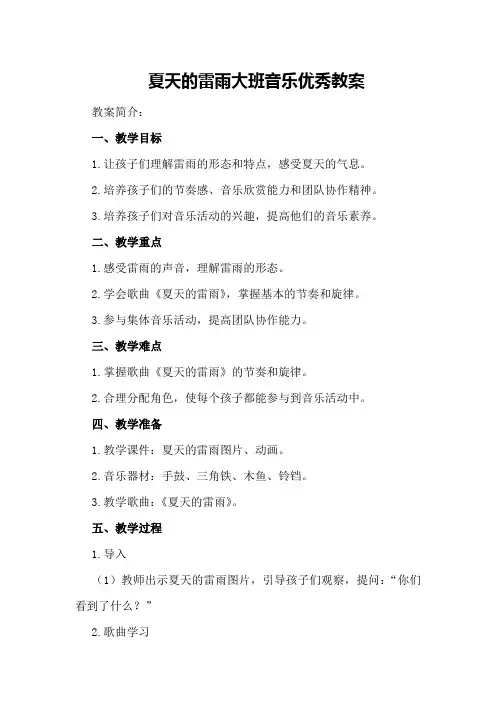 夏天的雷雨大班音乐优秀教案

教案简介：

一、教学目标

1.让孩子们理解雷雨的形态和特点，感受夏天的气息。

2.培养孩子们的节奏感、音乐欣赏能力和团队协作精神。

3.培养孩子们对音乐活动的兴趣，提高他们的音乐素养。

二、教学重点

1.感受雷雨的声音，理解雷雨的形态。

2.学会歌曲《夏天的雷雨》，掌握基本的节奏和旋律。

3.参与集体音乐活动，提高团队协作能力。

三、教学难点

1.掌握歌曲《夏天的雷雨》的节奏和旋律。

2.合理分配角色，使每个孩子都能参与到音乐活动中。

四、教学准备

1.教学课件：夏天的雷雨图片、动画。

2.音乐器材：手鼓、三角铁、木鱼、铃铛。

3.教学歌曲：《夏天的雷雨》。

五、教学过程

1.导入

（1）教师出示夏天的雷雨图片，引导孩子们观察，提问：“你们看到了什么？”

2.歌曲学习